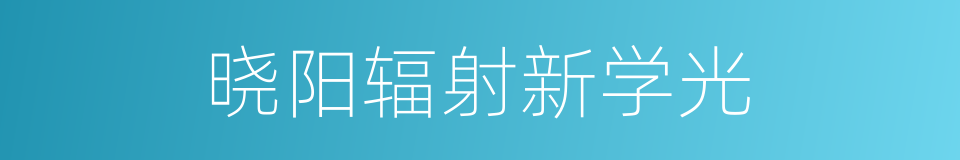 晓阳辐射新学光